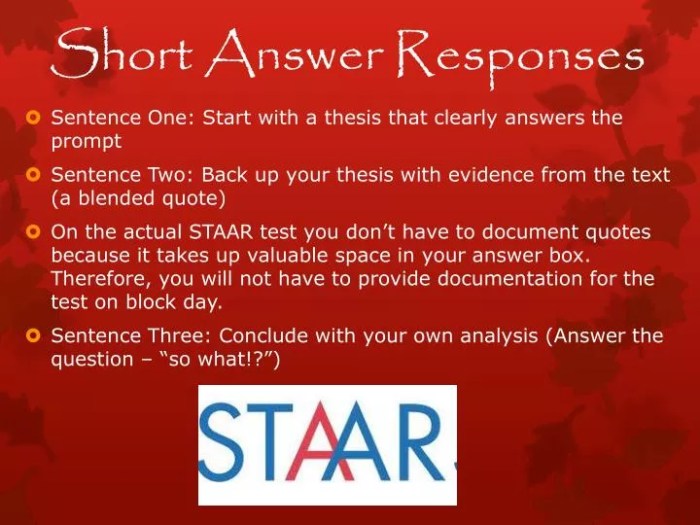 Short Answer Responses

Sentence One: Start with a thesis that clearly answers the prompt

Sentence Two: Back up your thesis with evidence from the text (a blended quote)

On the actual STAAR test you don't have to document quotes because it takes up valuable space in your answer box. Therefore, you will not have to provide documentation for the test on block day.

Sentence Three: Conclude with your own analysis (Answer the question – "so what!?")

STAAR